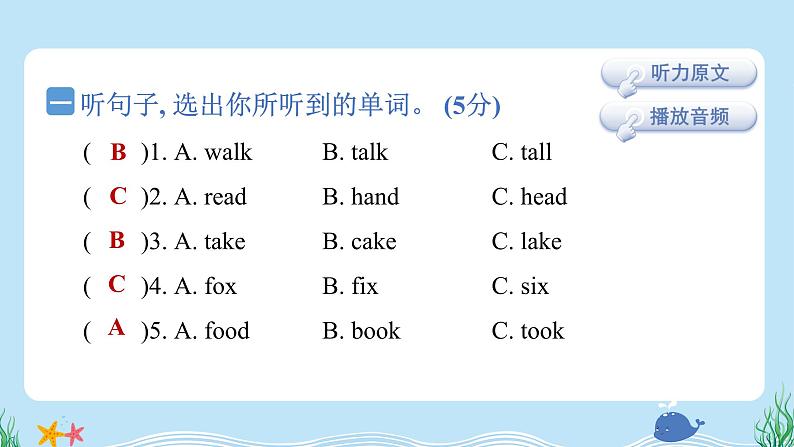 一 听句子, 选出你所听到的单词。 (5分)

听力原文

播放音频

( B )1. A. walk B. talk C. tall

( C )2. A. read B. hand C. head

( B )3. A. take B. cake C. lake

( C )4. A. fox B. fix C. six

( A )5. A. food B. book C. took